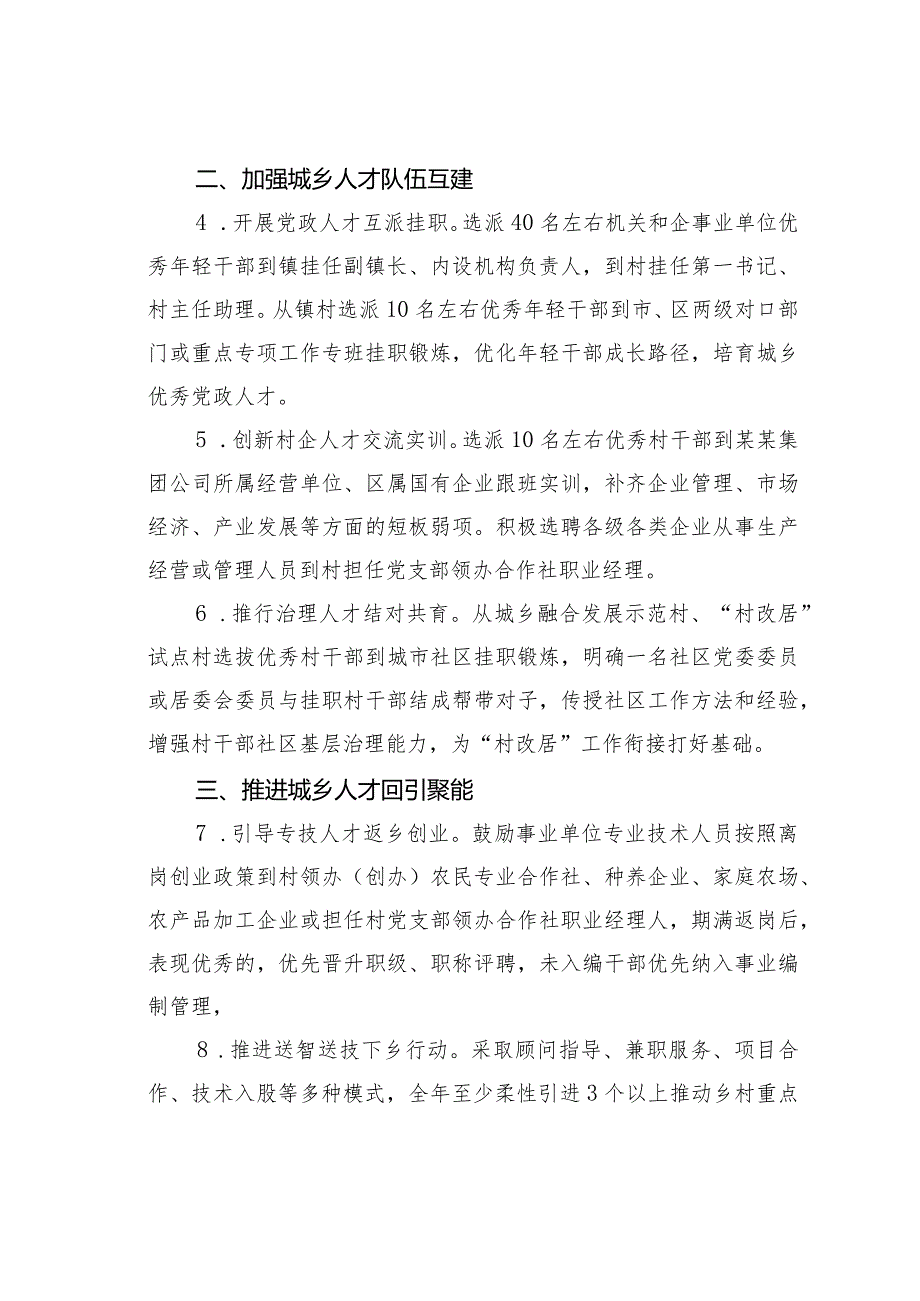 二、加强城乡人才队伍互建

4．开展党政人才互派挂职。选派40名左右机关和企事业单位优秀年轻干部到镇挂任副镇长、内设机构负责人，到村挂任第一书记、村主任助理。从镇村选派10名左右优秀年轻干部到市、区两级对口部门或重点专项工作专班挂职锻炼，优化年轻干部成长路径，培育城乡优秀党政人才。

5．创新村企人才交流实训。选派10名左右优秀村干部到某某集团公司所属经营单位、区属国有企业跟班实训，补齐企业管理、市场经济、产业发展等方面的短板弱项。积极选聘各级各类企业从事生产经营或管理人员到村担任党支部领办合作社职业经理。

6．推行治理人才结对共育。从城乡融合发展示范村、“村改居”试点村选拔优秀村干部到城市社区挂职锻炼，明确一名社区党委委员或居委会委员与挂职村干部结成帮带对子，传授社区工作方法和经验，增强村干部社区基层治理能力，为“村改居”工作衔接打好基础。

三、推进城乡人才回引聚能

7．引导专技人才返乡创业。鼓励事业单位专业技术人员按照离岗创业政策到村领办（创办）农民专业合作社、种养企业、家庭农场、农产品加工企业或担任村党支部领办合作社职业经理人，期满返岗后，表现优秀的，优先晋升职级、职称评聘，未入编干部优先纳入事业编制管理，

8．推进送智送技下乡行动。采取顾问指导、兼职服务、项目合作、技术入股等多种模式，全年至少柔性引进3个以上推动乡村重点